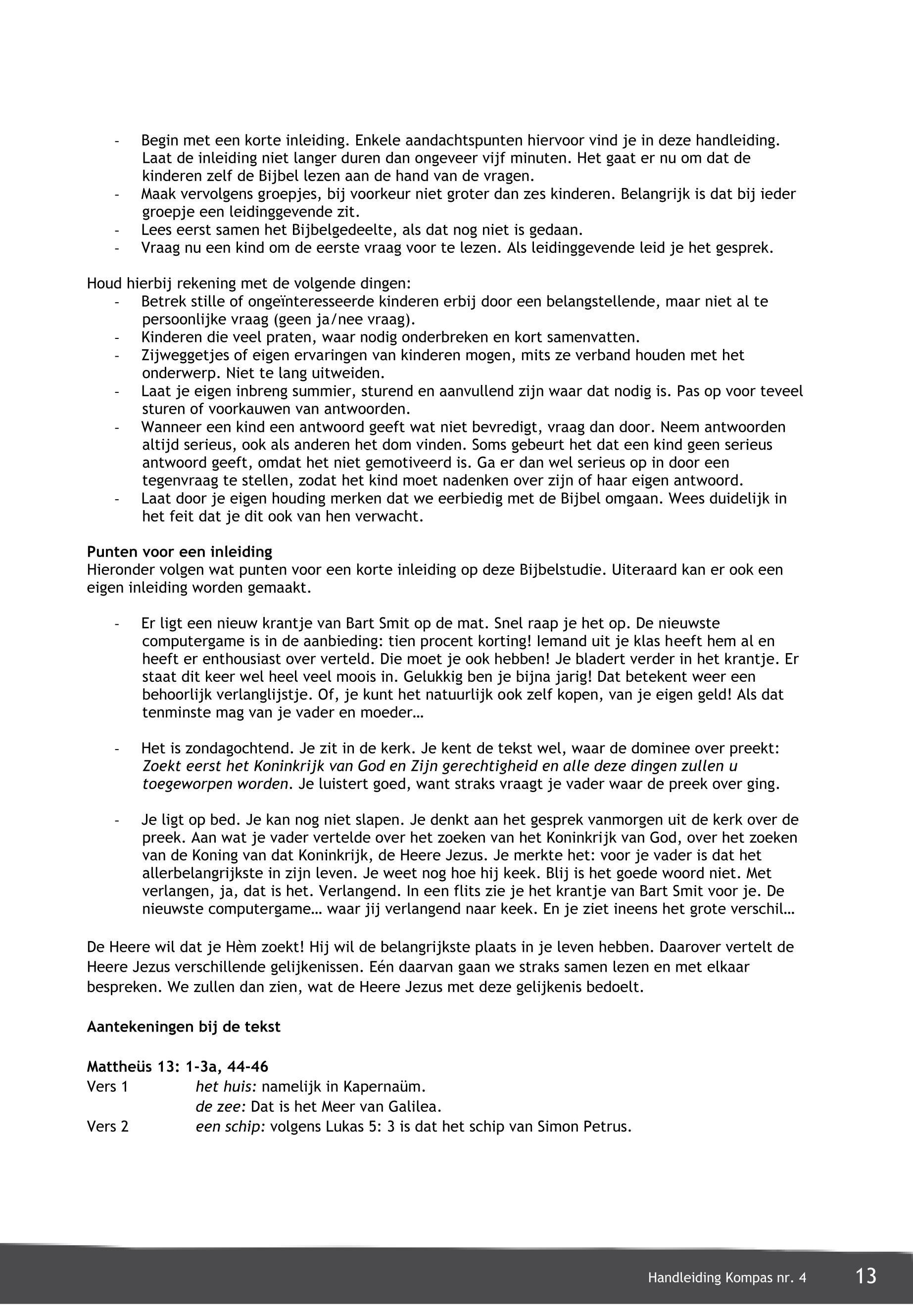 - Begin met een korte inleiding. Enkele aandachtspunten hiervoor vind je in deze handleiding. Laat de inleiding niet langer duren dan ongeveer vijf minuten. Het gaat er nu om dat de kinderen zelf de Bijbel lezen aan de hand van de vragen.
- Maak vervolgens groepjes, bij voorkeur niet groter dan zes kinderen. Belangrijk is dat bij ieder groepje een leidinggevende zit.
- Lees eerst samen het Bijbelgedeelte, als dat nog niet is gedaan.
- Vraag nu een kind om de eerste vraag voor te lezen. Als leidinggevende leid je het gesprek.

Houd hierbij rekening met de volgende dingen:
- Betrek stille of ongeïnteresseerde kinderen erbij door een belangstellende, maar niet al te persoonlijke vraag (geen ja/nee vraag).
- Kinderen die veel praten, waar nodig onderbreken en kort samenvatten.
- Zijweggetjes of eigen ervaringen van kinderen mogen, mits ze verband houden met het onderwerp. Niet te lang uitweiden.
- Laat je eigen inbreng summier, sturend en aanvullend zijn waar dat nodig is. Pas op voor teveel sturen of voorkauwen van antwoorden.
- Wanneer een kind een antwoord geeft wat niet bevredigt, vraag dan door. Neem antwoorden altijd serieus, ook als anderen het dom vinden. Soms gebeurt het dat een kind geen serieus antwoord geeft, omdat het niet gemotiveerd is. Ga er dan wel serieus op in door een tegenvraag te stellen, zodat het kind moet nadenken over zijn of haar eigen antwoord.
- Laat door je eigen houding merken dat we eerbiedig met de Bijbel omgaan. Wees duidelijk in het feit dat je dit ook van hen verwacht.

Punten voor een inleiding
Hieronder volgen wat punten voor een korte inleiding op deze Bijbelstudie. Uiteraard kan er ook een eigen inleiding worden gemaakt.

- Er ligt een nieuw krantje van Bart Smit op de mat. Snel raap je het op. De nieuwste computergame is in de aanbieding: tien procent korting! Iemand uit je klas heeft hem al en heeft er enthousiast over verteld. Die moet je ook hebben! Je bladert verder in het krantje. Er staat dit keer wel heel veel moois in. Gelukkig ben je bijna jarig! Dat betekent weer een behoorlijk verlanglijstje. Of, je kunt het natuurlijk ook zelf kopen, van je eigen geld! Als dat tenminste mag van je vader en moeder…

- Het is zondagochtend. Je zit in de kerk. Je kent de tekst wel, waar de dominee over preekt: Zoekt eerst het Koninkrijk van God en Zijn gerechtigheid en alle deze dingen zullen u toegeworpen worden. Je luistert goed, want straks vraagt je vader waar de preek over ging.

- Je ligt op bed. Je kan nog niet slapen. Je denkt aan het gesprek vanmorgen uit de kerk over de preek. Aan wat je vader vertelde over het zoeken van het Koninkrijk van God, over het zoeken van de Koning van dat Koninkrijk, de Heere Jezus. Je merkte het: voor je vader is dat het allerbelangrijkste in zijn leven. Je weet nog hoe hij keek. Blij is het goede woord niet. Met verlangen, ja, dat is het. Verlangend. In een flits zie je het krantje van Bart Smit voor je. De nieuwste computergame… waar jij verlangend naar keek. En je ziet ineens het grote verschil…

De Heere wil dat je Hèm zoekt! Hij wil de belangrijkste plaats in je leven hebben. Daarover vertelt de Heere Jezus verschillende gelijkenissen. Eén daarvan gaan we straks samen lezen en met elkaar bespreken. We zullen dan zien, wat de Heere Jezus met deze gelijkenis bedoelt.

Aantekeningen bij de tekst

Mattheüs 13: 1-3a, 44-46
Vers 1 het huis: namelijk in Kapernaüm.
de zee: Dat is het Meer van Galilea.
Vers 2 een schip: volgens Lukas 5: 3 is dat het schip van Simon Petrus.

Handleiding Kompas nr. 4 13